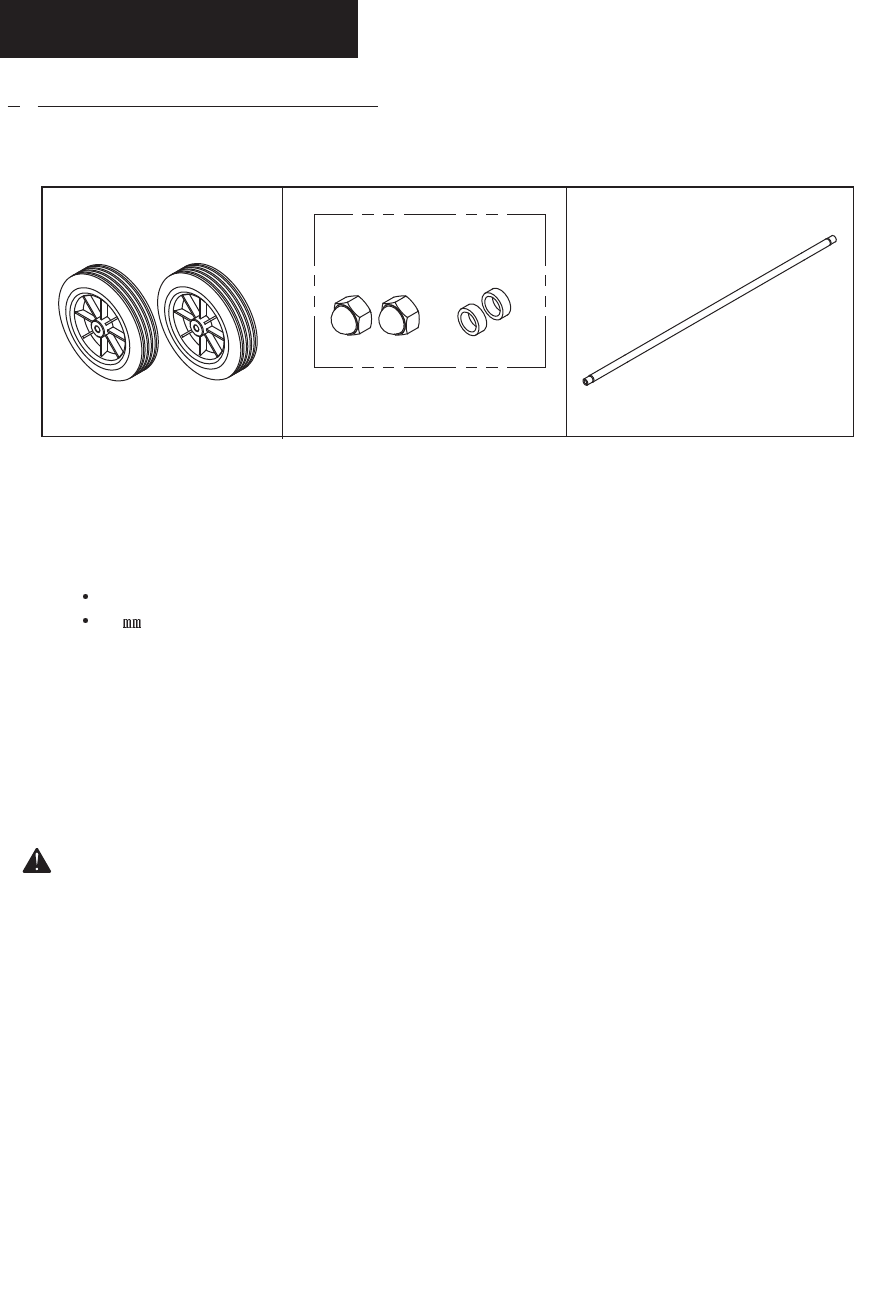 mm